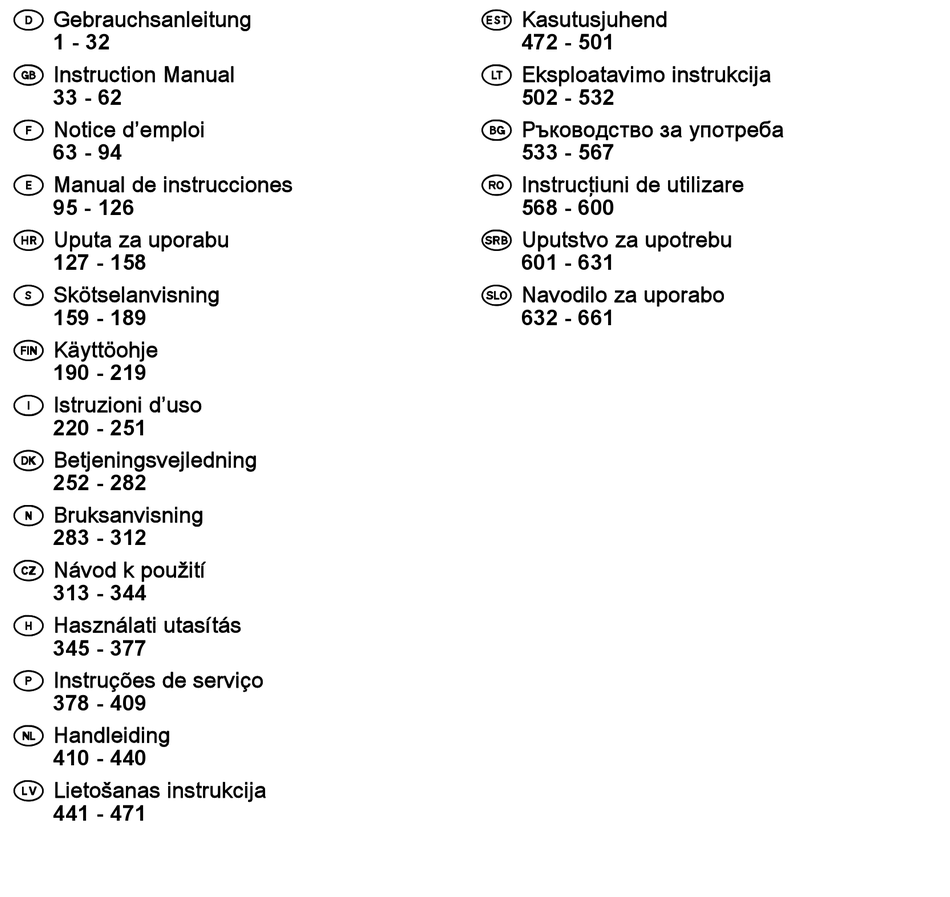 D Gebrauchsanleitung
1 - 32

GB Instruction Manual
33 - 62

F Notice d'emploi
63 - 94

E Manual de instrucciones
95 - 126

HR Uputa za uporabu
127 - 158

S Skötselanvisning
159 - 189

FIN Käyttöohje
190 - 219

I Istruzioni d'uso
220 - 251

DK Betjeningsvejledning
252 - 282

N Bruksanvisning
283 - 312

CZ Návod k použití
313 - 344

H Használati utasítás
345 - 377

P Instruções de serviço
378 - 409

NL Handleiding
410 - 440

LV Lietošanas instrukcija
441 - 471

EST Kasutusjuhend
472 - 501

LT Eksploatavimo instrukcija
502 - 532

BG Ръководство за употреба
533 - 567

RO Instrucțiuni de utilizare
568 - 600

SRB Uputstvo za upotrebu
601 - 631

SLO Navodilo za uporabo
632 - 661